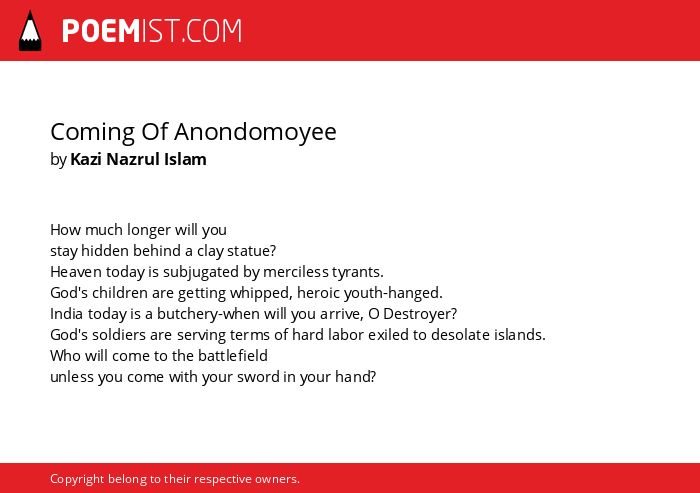 POEMIST.COM

Coming Of Anondomoyee
by Kazi Nazrul Islam

How much longer will you
stay hidden behind a clay statue?
Heaven today is subjugated by merciless tyrants.
God's children are getting whipped, heroic youth-hanged.
India today is a butchery-when will you arrive, O Destroyer?
God's soldiers are serving terms of hard labor exiled to desolate islands.
Who will come to the battlefield
unless you come with your sword in your hand?

Copyright belong to their respective owners.